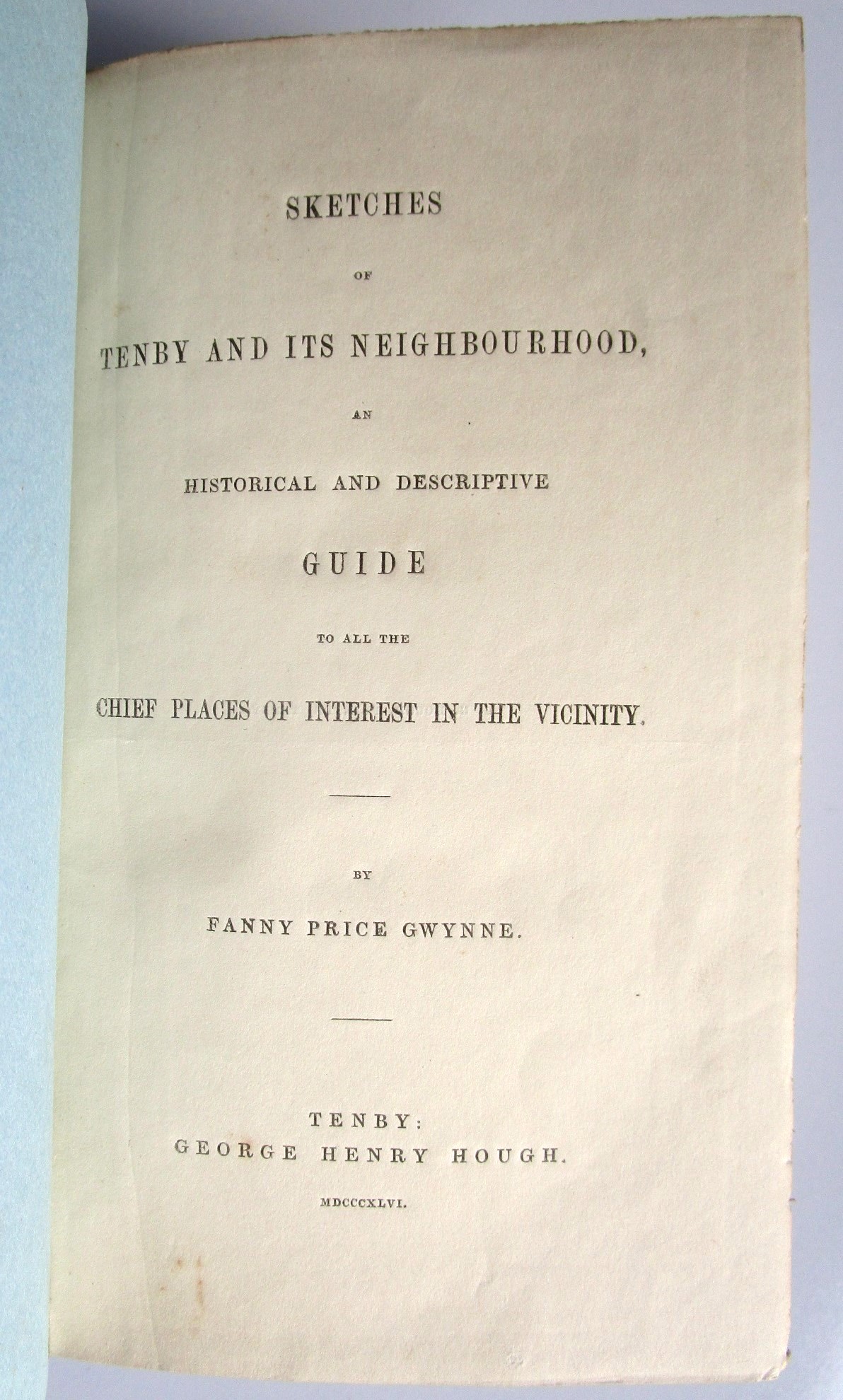 SKETCHES

OF

TENBY AND ITS NEIGHBOURHOOD,

AN

HISTORICAL AND DESCRIPTIVE

GUIDE

TO ALL THE

CHIEF PLACES OF INTEREST IN THE VICINITY.

BY

FANNY PRICE GWYNNE.

TENBY:
GEORGE HENRY HOUGH.

MDCCCXLVI.